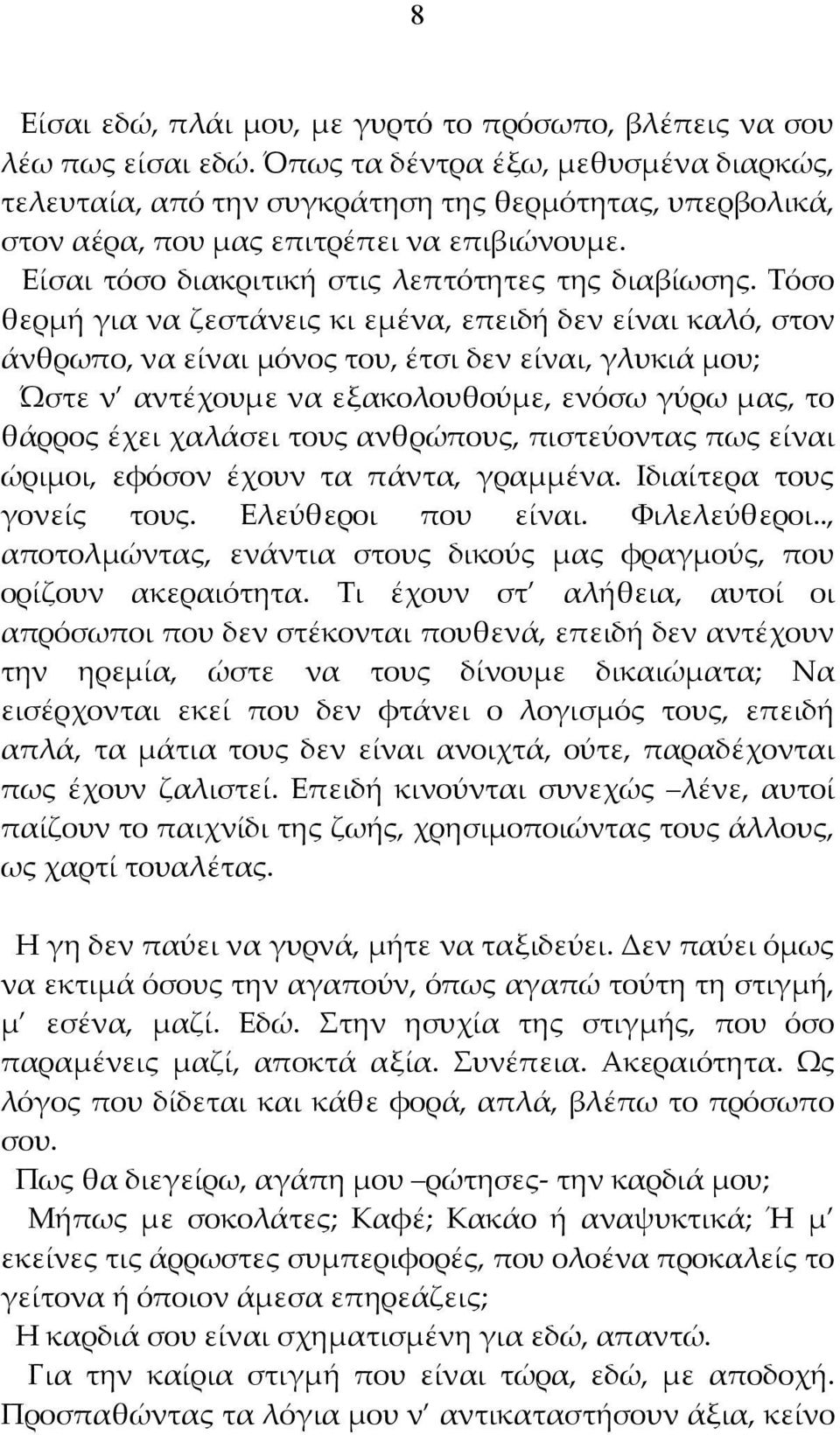 8

Είσαι εδώ, πλάι μου, με γυρτό το πρόσωπο, βλέπεις να σου λέω πως είσαι εδώ. Όπως τα δέντρα έξω, μεθυσμένα διαρκώς, τελευταία, από την συγκράτηση της θερμότητας, υπερβολικά, στον αέρα, που μας επιτρέπει να επιβιώνουμε.

Είσαι τόσο διακριτική στις λεπτότητες της διαβίωσης. Τόσο θερμή για να ζεστάνεις κι εμένα, επειδή δεν είναι καλό, στον άνθρωπο, να είναι μόνος του, έτσι δεν είναι, γλυκιά μου; Ώστε ν' αντέχουμε να εξακολουθούμε, ενόσω γύρω μας, το θάρρος έχει χαλάσει τους ανθρώπους, πιστεύοντας πως είναι ώριμοι, εφόσον έχουν τα πάντα, γραμμένα. Ιδιαίτερα τους γονείς τους. Ελεύθεροι που είναι. Φιλελεύθεροι.., αποτολμώντας, ενάντια στους δικούς μας φραγμούς, που ορίζουν ακεραιότητα. Τι έχουν στ' αλήθεια, αυτοί οι απρόσωποι που δεν στέκονται πουθενά, επειδή δεν αντέχουν την ηρεμία, ώστε να τους δίνουμε δικαιώματα; Να εισέρχονται εκεί που δεν φτάνει ο λογισμός τους, επειδή απλά, τα μάτια τους δεν είναι ανοιχτά, ούτε, παραδέχονται πως έχουν ζαλιστεί. Επειδή κινούνται συνεχώς –λένε, αυτοί παίζουν το παιχνίδι της ζωής, χρησιμοποιώντας τους άλλους, ως χαρτί τουαλέτας.

Η γη δεν παύει να γυρνά, μήτε να ταξιδεύει. Δεν παύει όμως να εκτιμά όσους την αγαπούν, όπως αγαπώ τούτη τη στιγμή, μ' εσένα, μαζί. Εδώ. Στην ησυχία της στιγμής, που όσο παραμένεις μαζί, αποκτά αξία. Συνέπεια. Ακεραιότητα. Ως λόγος που δίδεται και κάθε φορά, απλά, βλέπω το πρόσωπο σου.

Πως θα διεγείρω, αγάπη μου –ρώτησες- την καρδιά μου;

Μήπως με σοκολάτες; Καφέ; Κακάο ή αναψυκτικά; Ή μ' εκείνες τις άρρωστες συμπεριφορές, που ολοένα προκαλείς το γείτονα ή όποιον άμεσα επηρεάζεις;

Η καρδιά σου είναι σχηματισμένη για εδώ, απαντώ.

Για την καίρια στιγμή που είναι τώρα, εδώ, με αποδοχή. Προσπαθώντας τα λόγια μου ν' αντικαταστήσουν άξια, κείνο